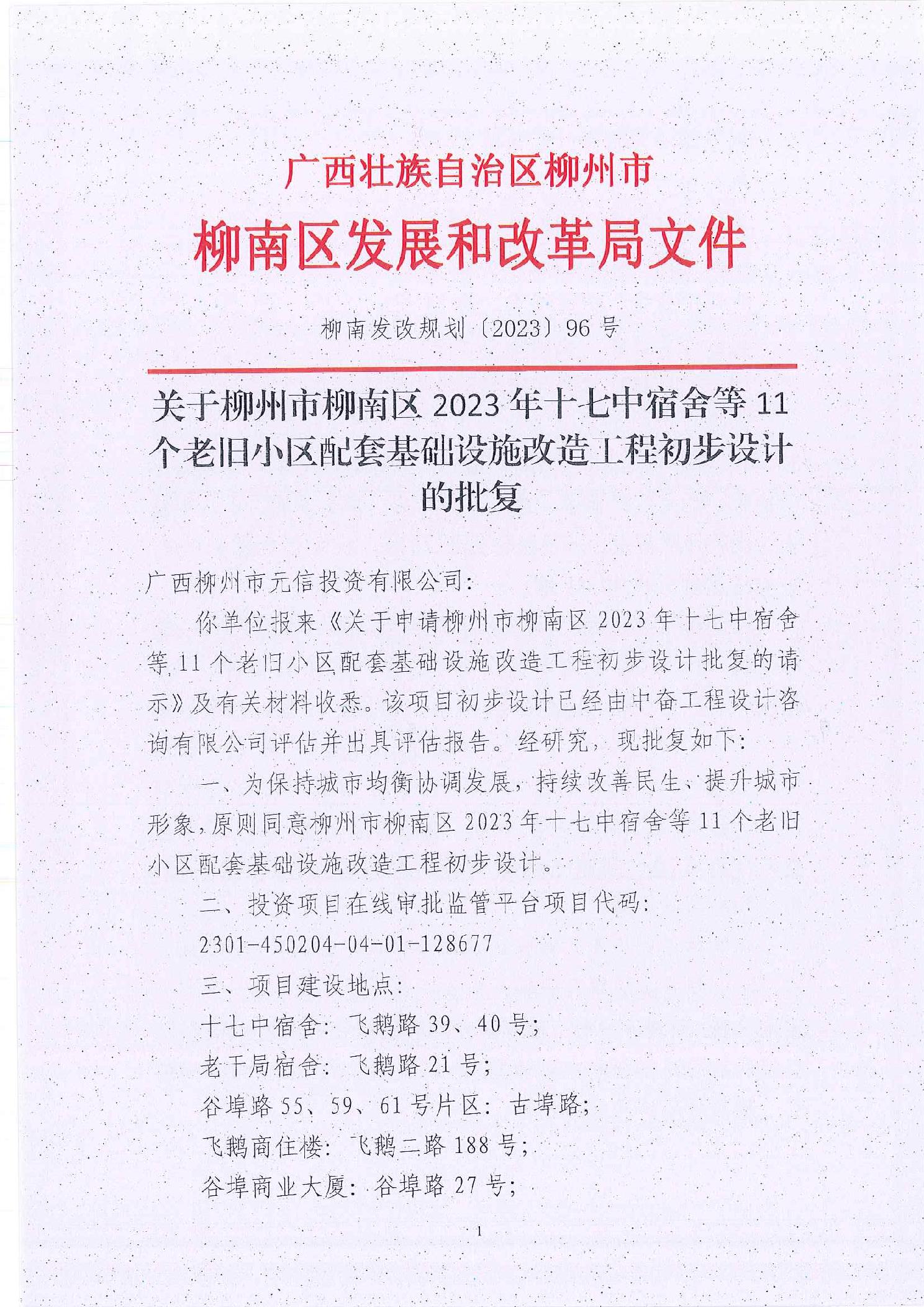 广西壮族自治区柳州市

柳南区发展和改革局文件

柳南发改规划〔2023〕96号

关于柳州市柳南区2023年十七中宿舍等11个老旧小区配套基础设施改造工程初步设计的批复

广西柳州市元信投资有限公司：

你单位报来《关于申请柳州市柳南区2023年十七中宿舍等11个老旧小区配套基础设施改造工程初步设计批复的请示》及有关材料收悉。该项目初步设计已经由中奋工程设计咨询有限公司评估并出具评估报告。经研究，现批复如下：

一、为保持城市均衡协调发展，持续改善民生、提升城市形象，原则同意柳州市柳南区2023年十七中宿舍等11个老旧小区配套基础设施改造工程初步设计。

二、投资项目在线审批监管平台项目代码：

2301-450204-04-01-128677

三、项目建设地点：

十七中宿舍：飞鹅路39、40号；

老干局宿舍：飞鹅路21号；

谷埠路55、59、61号片区：古埠路；

飞鹅商住楼：飞鹅二路188号；

谷埠商业大厦：谷埠路27号；

1